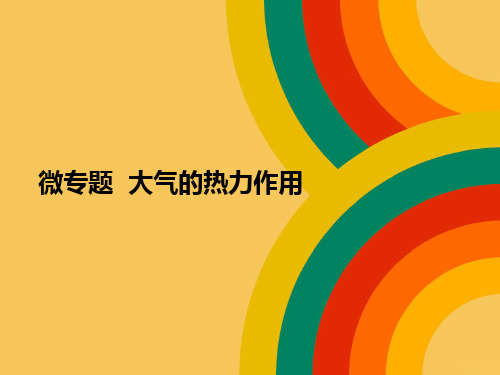 微专题  大气的热力作用